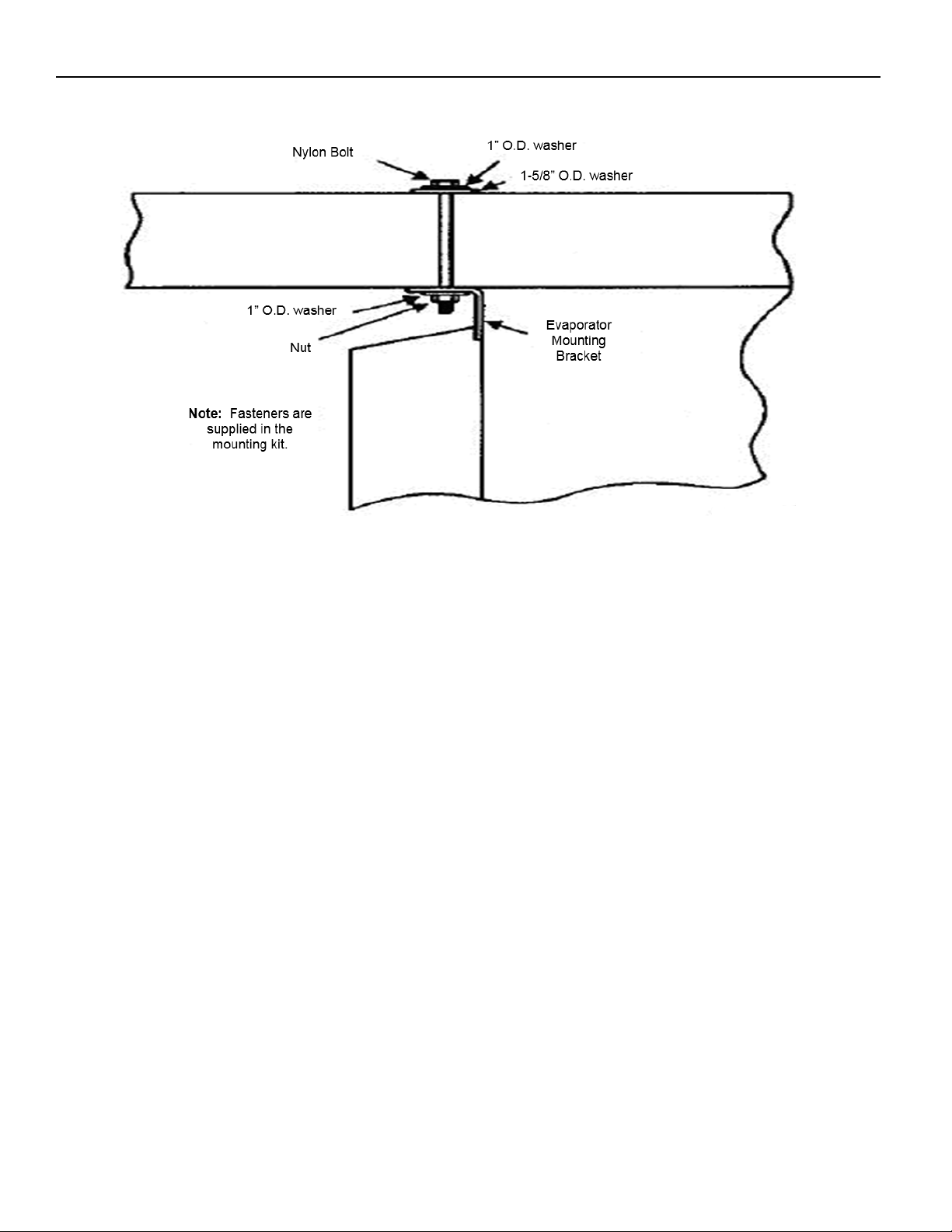 Nylon Bolt

1" O.D. washer

1-5/8" O.D. washer

1" O.D. washer

Nut

Evaporator Mounting Bracket

Note: Fasteners are supplied in the mounting kit.